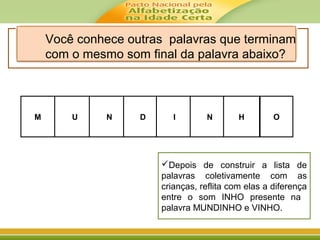 Pacto Nacional pela
Alfabetização
na Idade Certa

Você conhece outras palavras que terminam com o mesmo som final da palavra abaixo?

| M | U | N | D | I | N | H | O |
|---|---|---|---|---|---|---|---|

✓Depois de construir a lista de palavras coletivamente com as crianças, reflita com elas a diferença entre o som INHO presente na palavra MUNDINHO e VINHO.